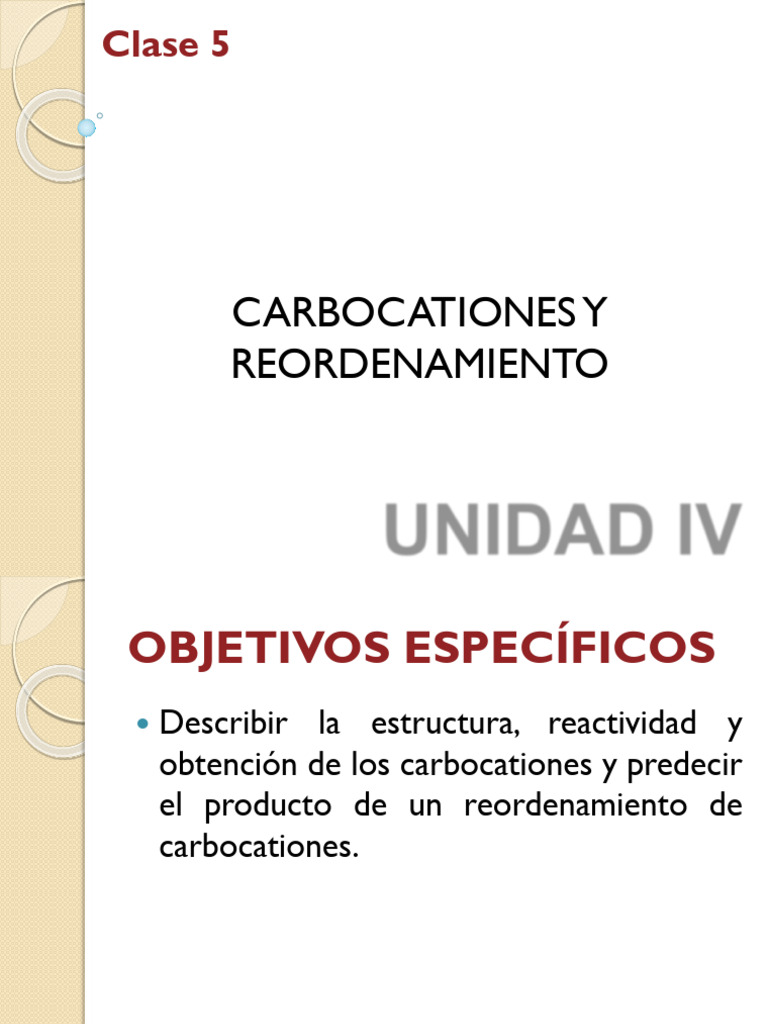 Clase 5

CARBOCATIONES Y
REORDENAMIENTO

UNIDAD IV

OBJETIVOS ESPECÍFICOS

• Describir la estructura, reactividad y obtención de los carbocationes y predecir el producto de un reordenamiento de carbocationes.